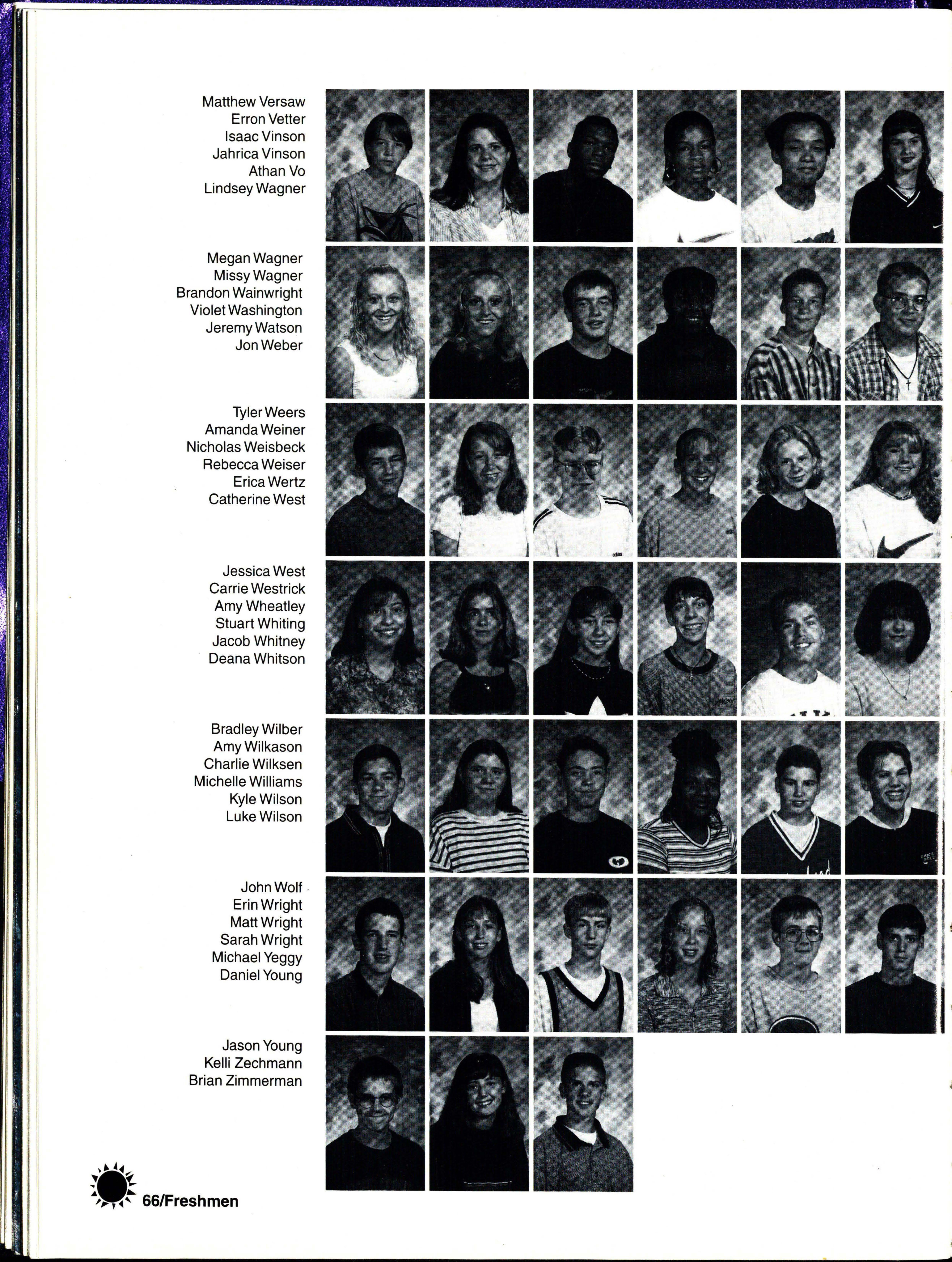 Matthew Versaw
Erron Vetter
Isaac Vinson
Jahrica Vinson
Athan Vo
Lindsey Wagner

Megan Wagner
Missy Wagner
Brandon Wainwright
Violet Washington
Jeremy Watson
Jon Weber

Tyler Weers
Amanda Weiner
Nicholas Weisbeck
Rebecca Weiser
Erica Wertz
Catherine West

Jessica West
Carrie Westrick
Amy Wheatley
Stuart Whiting
Jacob Whitney
Deana Whitson

Bradley Wilber
Amy Wilkason
Charlie Wilksen
Michelle Williams
Kyle Wilson
Luke Wilson

John Wolf
Erin Wright
Matt Wright
Sarah Wright
Michael Yeggy
Daniel Young

Jason Young
Kelli Zechmann
Brian Zimmerman

66/Freshmen